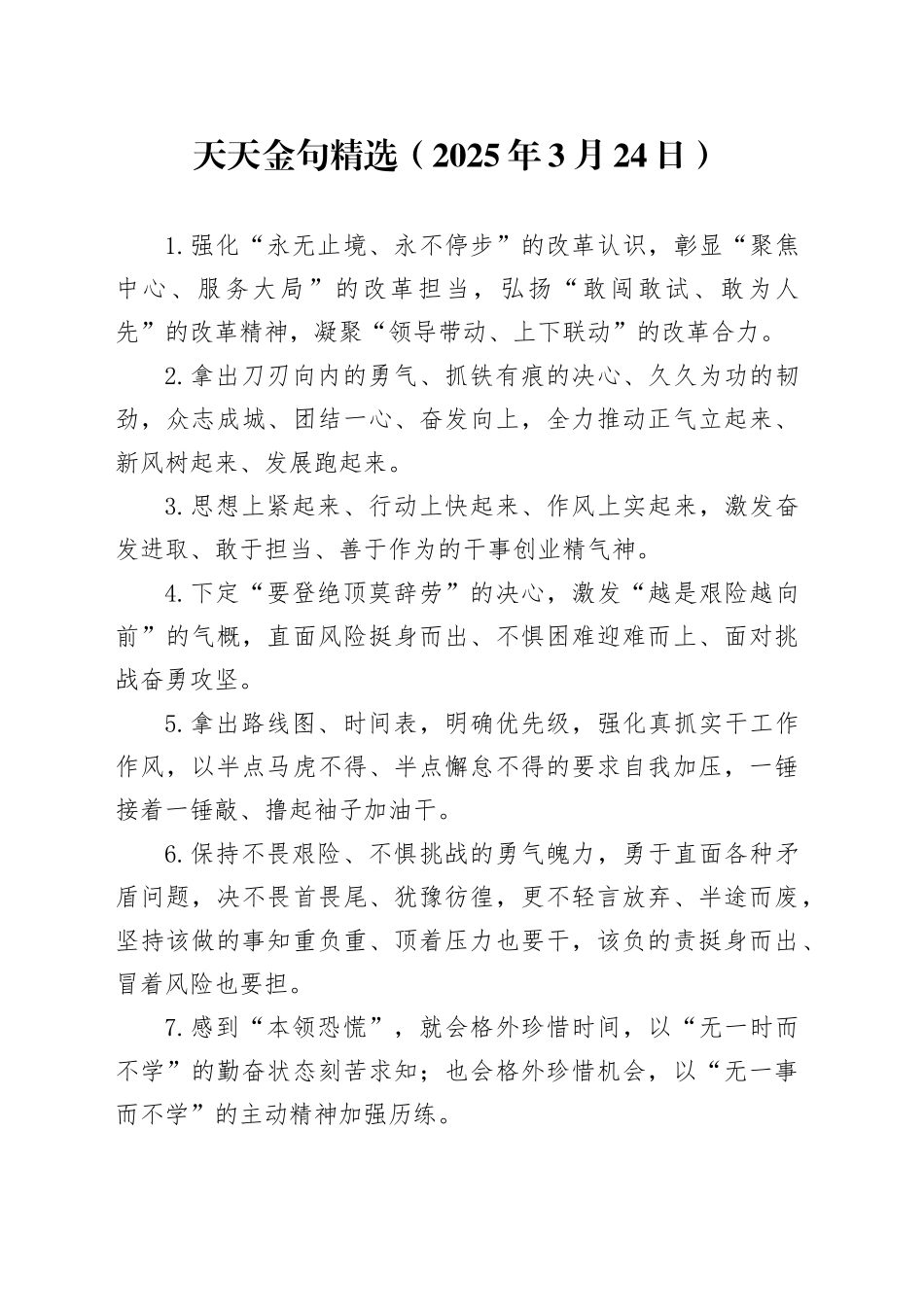 天天金句精选（2025年3月24日）

1.强化“永无止境、永不停步”的改革认识，彰显“聚焦中心、服务大局”的改革担当，弘扬“敢闯敢试、敢为人先”的改革精神，凝聚“领导带动、上下联动”的改革合力。

2.拿出刀刃向内的勇气、抓铁有痕的决心、久久为功的韧劲，众志成城、团结一心、奋发向上，全力推动正气立起来、新风树起来、发展跑起来。

3.思想上紧起来、行动上快起来、作风上实起来，激发奋发进取、敢于担当、善于作为的干事创业精气神。

4.下定“要登绝顶莫辞劳”的决心，激发“越是艰险越向前”的气概，直面风险挺身而出、不惧困难迎难而上、面对挑战奋勇攻坚。

5.拿出路线图、时间表，明确优先级，强化真抓实干工作作风，以半点马虎不得、半点懈怠不得的要求自我加压，一锤接着一锤敲、撸起袖子加油干。

6.保持不畏艰险、不惧挑战的勇气魄力，勇于直面各种矛盾问题，决不畏首畏尾、犹豫彷徨，更不轻言放弃、半途而废，坚持该做的事知重负重、顶着压力也要干，该负的责挺身而出、冒着风险也要担。

7.感到“本领恐慌”，就会格外珍惜时间，以“无一时而不学”的勤奋状态刻苦求知；也会格外珍惜机会，以“无一事而不学”的主动精神加强历练。